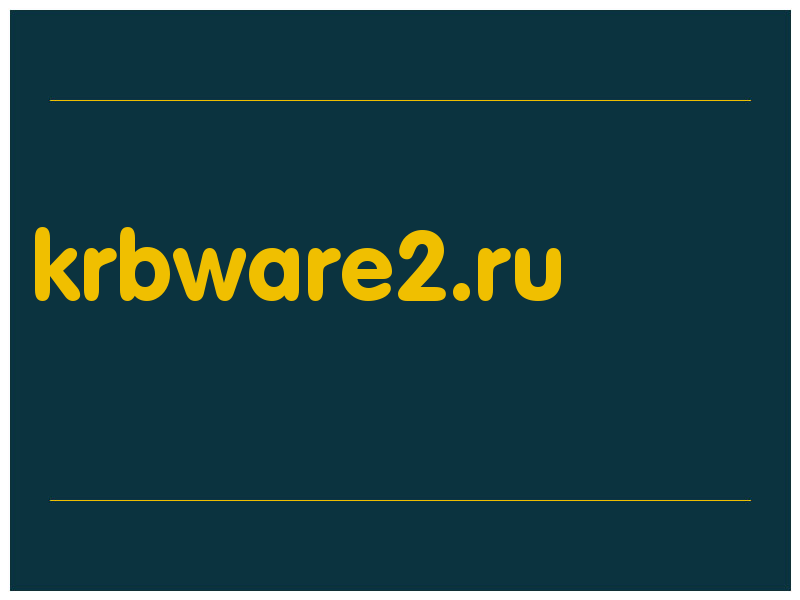 krbware2.ru